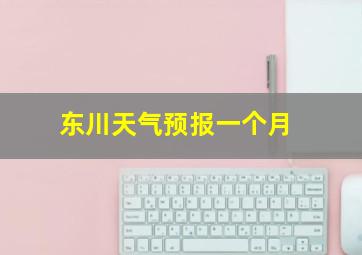 东川天气预报一个月